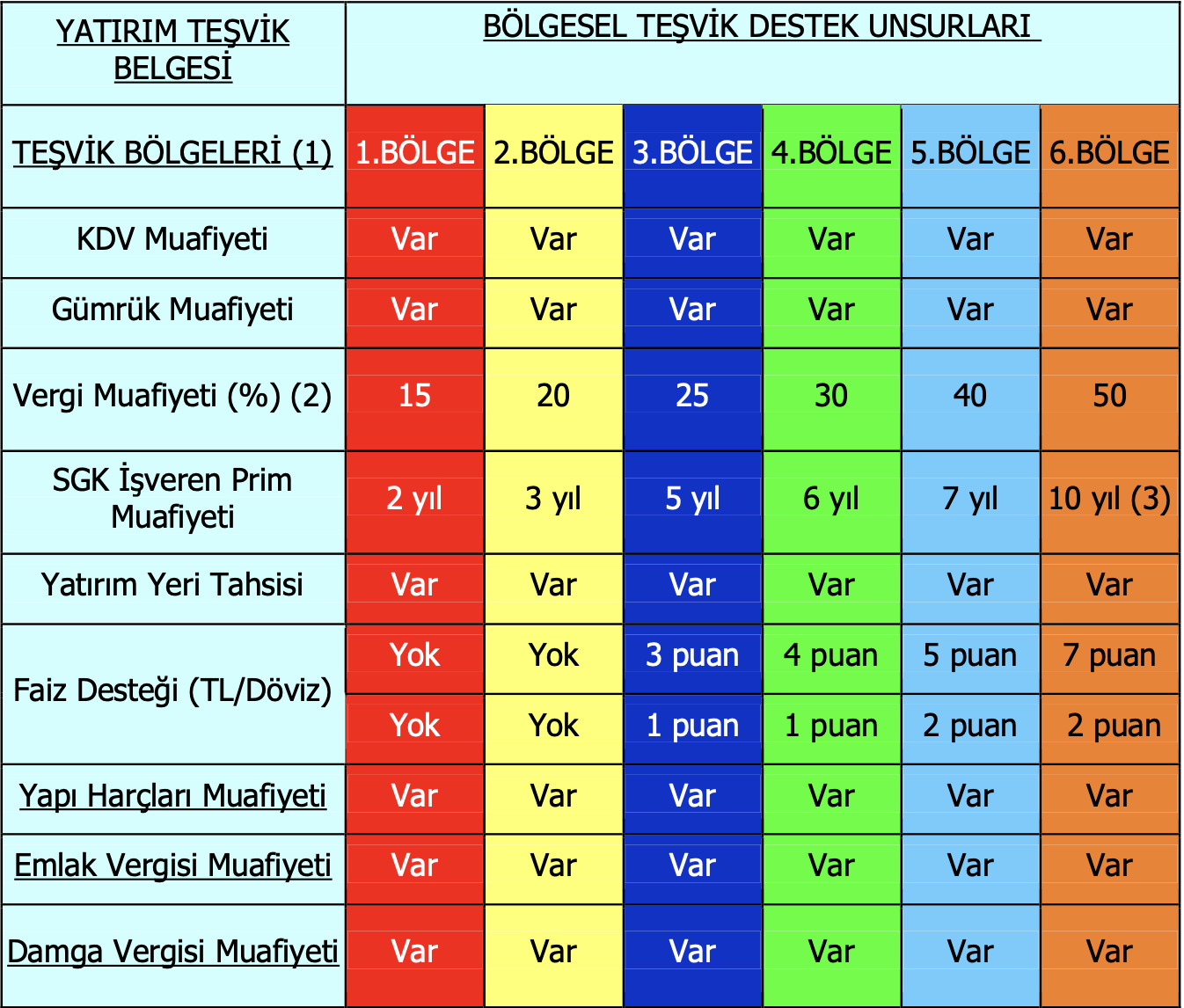 | YATIRIM TEŞVİK BELGESİ | BÖLGESEL TEŞVİK DESTEK UNSURLARI | | | | | |
|---|---|---|---|---|---|---|
| TEŞVİK BÖLGELERİ (1) | 1.BÖLGE | 2.BÖLGE | 3.BÖLGE | 4.BÖLGE | 5.BÖLGE | 6.BÖLGE |
| KDV Muafiyeti | Var | Var | Var | Var | Var | Var |
| Gümrük Muafiyeti | Var | Var | Var | Var | Var | Var |
| Vergi Muafiyeti (%) (2) | 15 | 20 | 25 | 30 | 40 | 50 |
| SGK İşveren Prim Muafiyeti | 2 yıl | 3 yıl | 5 yıl | 6 yıl | 7 yıl | 10 yıl (3) |
| Yatırım Yeri Tahsisi | Var | Var | Var | Var | Var | Var |
| Faiz Desteği (TL/Döviz) | Yok | Yok | 3 puan | 4 puan | 5 puan | 7 puan |
| | Yok | Yok | 1 puan | 1 puan | 2 puan | 2 puan |
| Yapı Harçları Muafiyeti | Var | Var | Var | Var | Var | Var |
| Emlak Vergisi Muafiyeti | Var | Var | Var | Var | Var | Var |
| Damga Vergisi Muafiyeti | Var | Var | Var | Var | Var | Var |